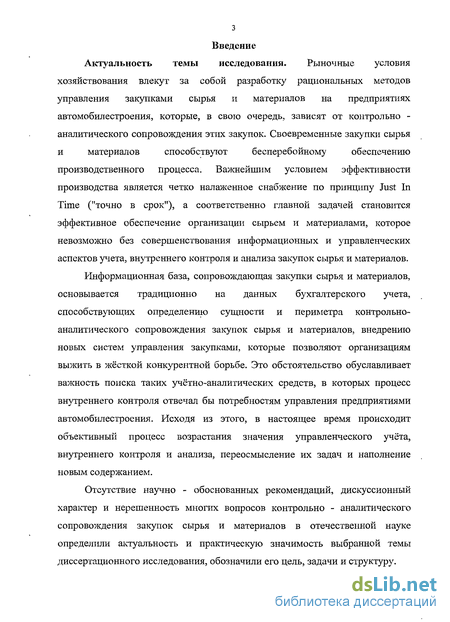 3

Введение

Актуальность темы исследования. Рыночные условия хозяйствования влекут за собой разработку рациональных методов управления закупками сырья и материалов на предприятиях автомобилестроения, которые, в свою очередь, зависят от контрольно - аналитического сопровождения этих закупок. Своевременные закупки сырья и материалов способствуют бесперебойному обеспечению производственного процесса. Важнейшим условием эффективности производства является четко налаженное снабжение по принципу Just In Time ("точно в срок"), а соответственно главной задачей становится эффективное обеспечение организации сырьем и материалами, которое невозможно без совершенствования информационных и управленческих аспектов учета, внутреннего контроля и анализа закупок сырья и материалов.

Информационная база, сопровождающая закупки сырья и материалов, основывается традиционно на данных бухгалтерского учета, способствующих определению сущности и периметра контрольно-аналитического сопровождения закупок сырья и материалов, внедрению новых систем управления закупками, которые позволяют организациям выжить в жёсткой конкурентной борьбе. Это обстоятельство обуславливает важность поиска таких учётно-аналитических средств, в которых процесс внутреннего контроля отвечал бы потребностям управления предприятиями автомобилестроения. Исходя из этого, в настоящее время происходит объективный процесс возрастания значения управленческого учёта, внутреннего контроля и анализа, переосмысление их задач и наполнение новым содержанием.

Отсутствие научно - обоснованных рекомендаций, дискуссионный характер и нерешенность многих вопросов контрольно - аналитического сопровождения закупок сырья и материалов в отечественной науке определили актуальность и практическую значимость выбранной темы диссертационного исследования, обозначили его цель, задачи и структуру.

dsLib.net
библиотека диссертаций